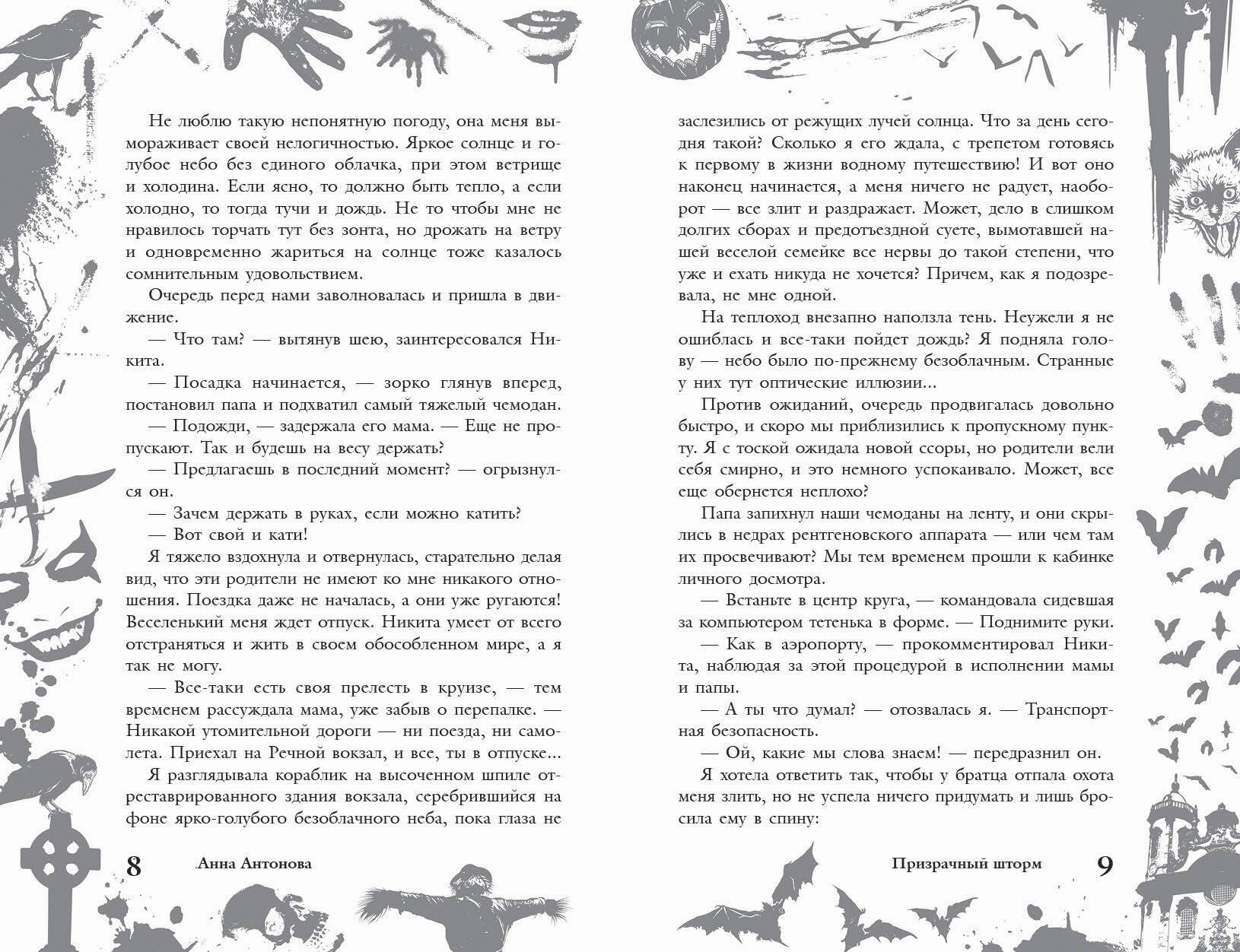 Не люблю такую непонятную погоду, она меня вымораживает своей нелогичностью. Яркое солнце и голубое небо без единого облачка, при этом ветрище и холодина. Если ясно, то должно быть тепло, а если холодно, то тогда тучи и дождь. Не то чтобы мне не нравилось торчать тут без зонта, но дрожать на ветру и одновременно жариться на солнце тоже казалось сомнительным удовольствием.

Очередь перед нами заволновалась и пришла в движение.

— Что там? — вытянув шею, заинтересовался Никита.

— Посадка начинается, — зорко глянув вперед, постановил папа и подхватил самый тяжелый чемодан.

— Подожди, — задержала его мама. — Еще не пропускают. Так и будешь на весу держать?

— Предлагаешь в последний момент? — огрызнулся он.

— Зачем держать в руках, если можно катить?

— Вот свой и кати!

Я тяжело вздохнула и отвернулась, старательно делая вид, что эти родители не имеют ко мне никакого отношения. Поездка даже не началась, а они уже ругаются! Веселенький меня ждет отпуск. Никита умеет от всего отстраняться и жить в своем обособленном мире, а я так не могу.

— Все-таки есть своя прелесть в круизе, — тем временем рассуждала мама, уже забыв о перепалке. — Никакой утомительной дороги — ни поезда, ни самолета. Приехал на Речной вокзал, и все, ты в отпуске...

Я разглядывала кораблик на высоченном шпиле отреставрированного здания вокзала, серебрившийся на фоне ярко-голубого безоблачного неба, пока глаза не

8 Анна Антонова

заслезились от режущих лучей солнца. Что за день сегодня такой? Сколько я его ждала, с трепетом готовясь к первому в жизни водному путешествию! И вот оно наконец начинается, а меня ничего не радует, наоборот — все злит и раздражает. Может, дело в слишком долгих сборах и предотъездной суете, вымотавшей нашей веселой семейке все нервы до такой степени, что уже и ехать никуда не хочется? Причем, как я подозревала, не мне одной.

На теплоход внезапно наползла тень. Неужели я не ошиблась и все-таки пойдет дождь? Я подняла голову — небо было по-прежнему безоблачным. Странные у них тут оптические иллюзии...

Против ожиданий, очередь продвигалась довольно быстро, и скоро мы приблизились к пропускному пункту. Я с тоской ожидала новой ссоры, но родители вели себя смирно, и это немного успокаивало. Может, все еще обернется неплохо?

Папа запихнул наши чемоданы на ленту, и они скрылись в недрах рентгеновского аппарата — или чем там их просвечивают? Мы тем временем прошли к кабинке личного досмотра.

— Встаньте в центр круга, — командовала сидевшая за компьютером тетенька в форме. — Поднимите руки.

— Как в аэропорту, — прокомментировал Никита, наблюдая за этой процедурой в исполнении мамы и папы.

— А ты что думал? — отозвалась я. — Транспортная безопасность.

— Ой, какие мы слова знаем! — передразнил он.

Я хотела ответить так, чтобы у братца отпала охота меня злить, но не успела ничего придумать и лишь бросила ему в спину:

Призрачный шторм 9